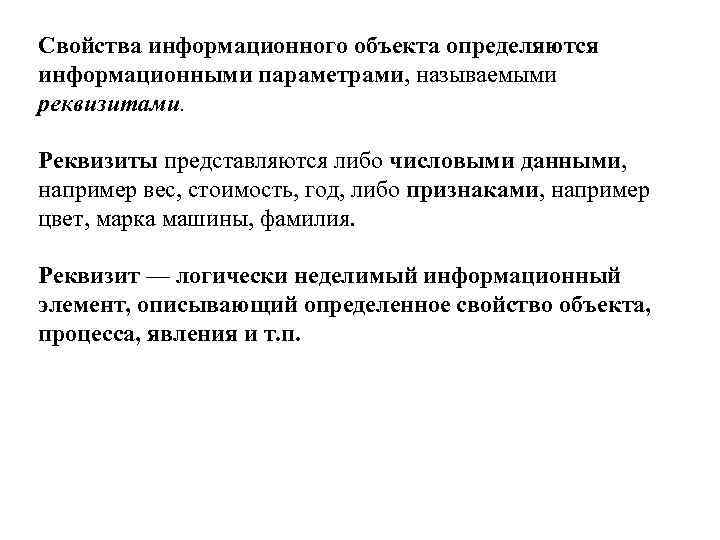 Свойства информационного объекта определяются информационными параметрами, называемыми реквизитами.

Реквизиты представляются либо числовыми данными, например вес, стоимость, год, либо признаками, например цвет, марка машины, фамилия.

Реквизит — логически неделимый информационный элемент, описывающий определенное свойство объекта, процесса, явления и т.п.